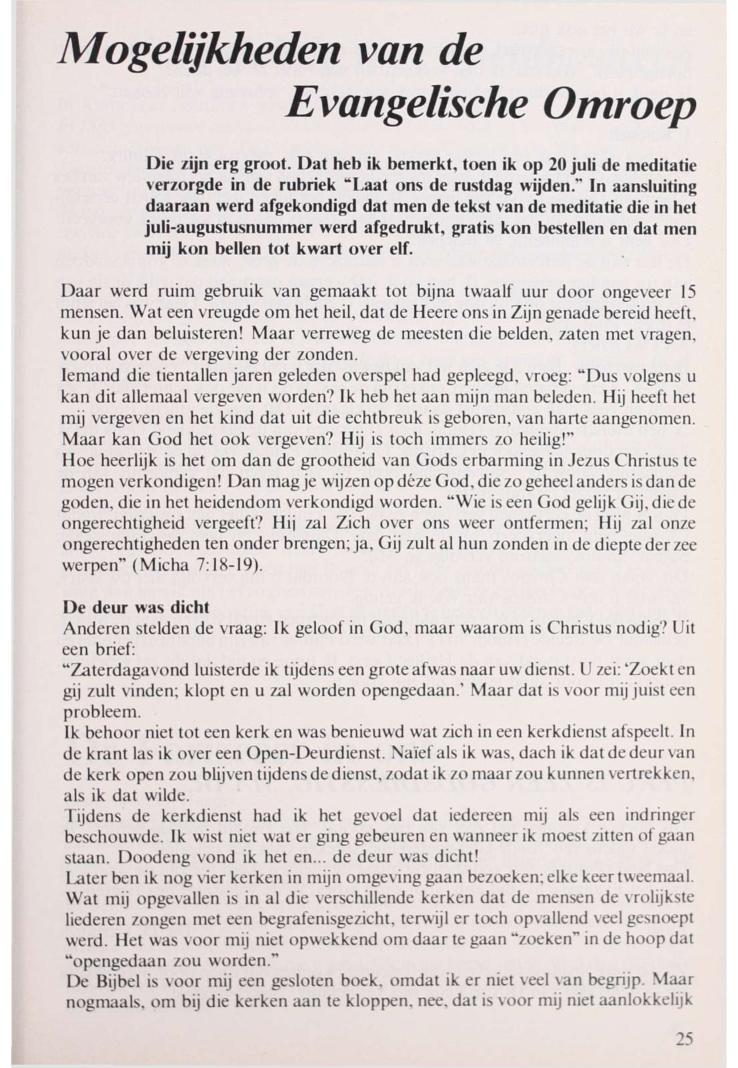 Mogelijkheden van de Evangelische Omroep

Die zijn erg groot. Dat heb ik bemerkt, toen ik op 20 juli de meditatie verzorgde in de rubriek "Laat ons de rustdag wijden." In aansluiting daaraan werd afgekondigd dat men de tekst van de meditatie die in het juli-augustusnummer werd afgedrukt, gratis kon bestellen en dat men mij kon bellen tot kwart over elf.

Daar werd ruim gebruik van gemaakt tot bijna twaalf uur door ongeveer 15 mensen. Wat een vreugde om het heil, dat de Heere ons in Zijn genade bereid heeft, kun je dan beluisteren! Maar verreweg de meesten die belden, zaten met vragen, vooral over de vergeving der zonden.
Iemand die tientallen jaren geleden overspel had gepleegd, vroeg: "Dus volgens u kan dit allemaal vergeven worden? Ik heb het aan mijn man beleden. Hij heeft het mij vergeven en het kind dat uit die echtbreuk is geboren, van harte aangenomen. Maar kan God het ook vergeven? Hij is toch immers zo heilig!"
Hoe heerlijk is het om dan de grootheid van Gods erbarming in Jezus Christus te mogen verkondigen! Dan mag je wijzen op déze God, die zo geheel anders is dan de goden, die in het heidendom verkondigd worden. "Wie is een God gelijk Gij, die de ongerechtigheid vergeeft? Hij zal Zich over ons weer ontfermen; Hij zal onze ongerechtigheden ten onder brengen; ja, Gij zult al hun zonden in de diepte der zee werpen" (Micha 7:18-19).

De deur was dicht
Anderen stelden de vraag: Ik geloof in God, maar waarom is Christus nodig? Uit een brief:
"Zaterdagavond luisterde ik tijdens een grote afwas naar uw dienst. U zei: 'Zoekt en gij zult vinden; klopt en u zal worden opengedaan.' Maar dat is voor mij juist een probleem.
Ik behoor niet tot een kerk en was benieuwd wat zich in een kerkdienst afspeelt. In de krant las ik over een Open-Deurdienst. Naïef als ik was, dach ik dat de deur van de kerk open zou blijven tijdens de dienst, zodat ik zo maar zou kunnen vertrekken, als ik dat wilde.
Tijdens de kerkdienst had ik het gevoel dat iedereen mij als een indringer beschouwde. Ik wist niet wat er ging gebeuren en wanneer ik moest zitten of gaan staan. Doodeng vond ik het en... de deur was dicht!
Later ben ik nog vier kerken in mijn omgeving gaan bezoeken; elke keer tweemaal. Wat mij opgevallen is in al die verschillende kerken dat de mensen de vrolijkste liederen zongen met een begrafenisgezicht, terwijl er toch opvallend veel gesnoept werd. Het was voor mij niet opwekkend om daar te gaan "zoeken" in de hoop dat "opengedaan zou worden."
De Bijbel is voor mij een gesloten boek, omdat ik er niet veel van begrijp. Maar nogmaals, om bij die kerken aan te kloppen, nee, dat is voor mij niet aanlokkelijk

25